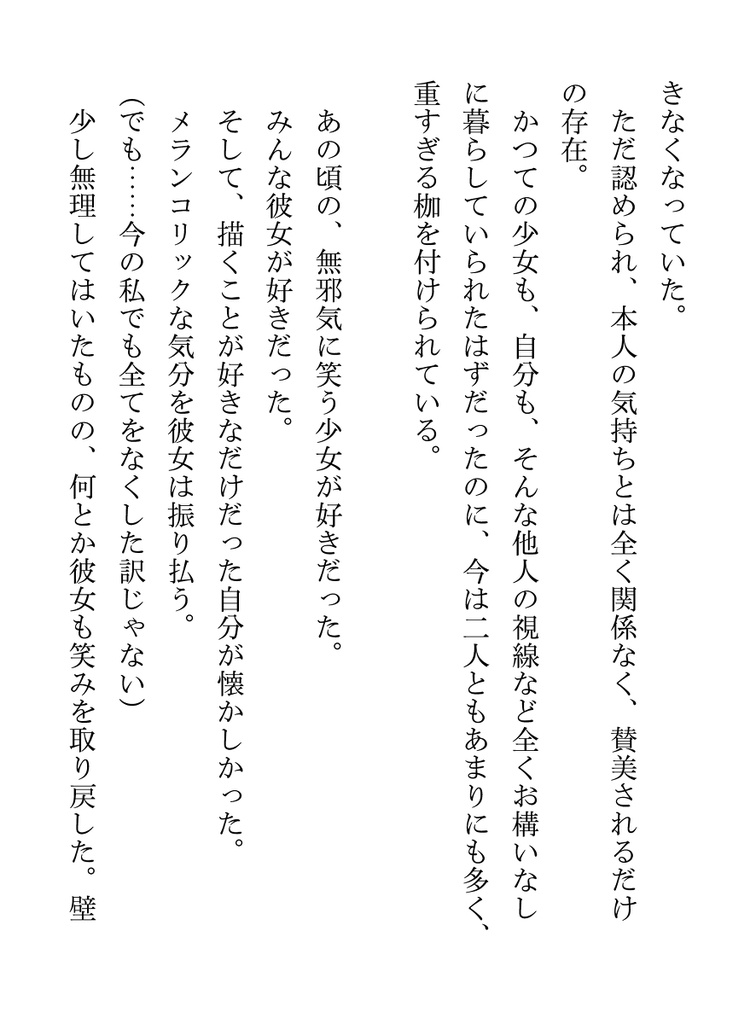 きなくなっていた。
ただ認められ、本人の気持ちとは全く関係なく、賛美されるだけの存在。
かつての少女も、自分も、そんな他人の視線など全くお構いなしに暮らしていられたはずだったのに、今は二人ともあまりにも多く、重すぎる枷を付けられている。

あの頃の、無邪気に笑う少女が好きだった。
みんな彼女が好きだった。
そして、描くことが好きなだけだった自分が懐かしかった。
メランコリックな気分を彼女は振り払う。
(でも……今の私でも全てをなくした訳じゃない)
少し無理してはいたものの、何とか彼女も笑みを取り戻した。壁